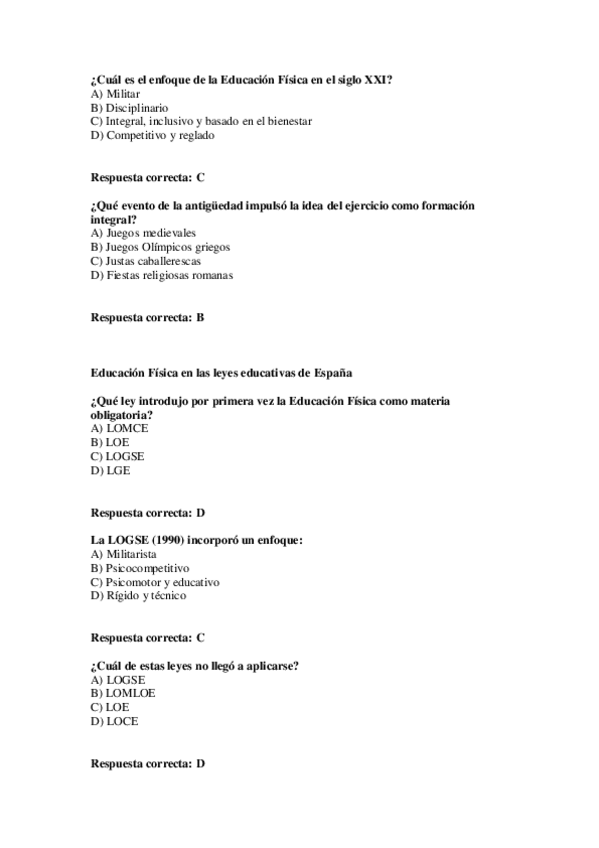 ¿Cuál es el enfoque de la Educación Física en el siglo XXI?
A) Militar
B) Disciplinario
C) Integral, inclusivo y basado en el bienestar
D) Competitivo y reglado

Respuesta correcta: C

¿Qué evento de la antigüedad impulsó la idea del ejercicio como formación integral?
A) Juegos medievales
B) Juegos Olímpicos griegos
C) Justas caballerescas
D) Fiestas religiosas romanas

Respuesta correcta: B

Educación Física en las leyes educativas de España

¿Qué ley introdujo por primera vez la Educación Física como materia obligatoria?
A) LOMCE
B) LOE
C) LOGSE
D) LGE

Respuesta correcta: D

La LOGSE (1990) incorporó un enfoque:
A) Militarista
B) Psicocompetitivo
C) Psicomotor y educativo
D) Rígido y técnico

Respuesta correcta: C

¿Cuál de estas leyes no llegó a aplicarse?
A) LOGSE
B) LOMLOE
C) LOE
D) LOCE

Respuesta correcta: D